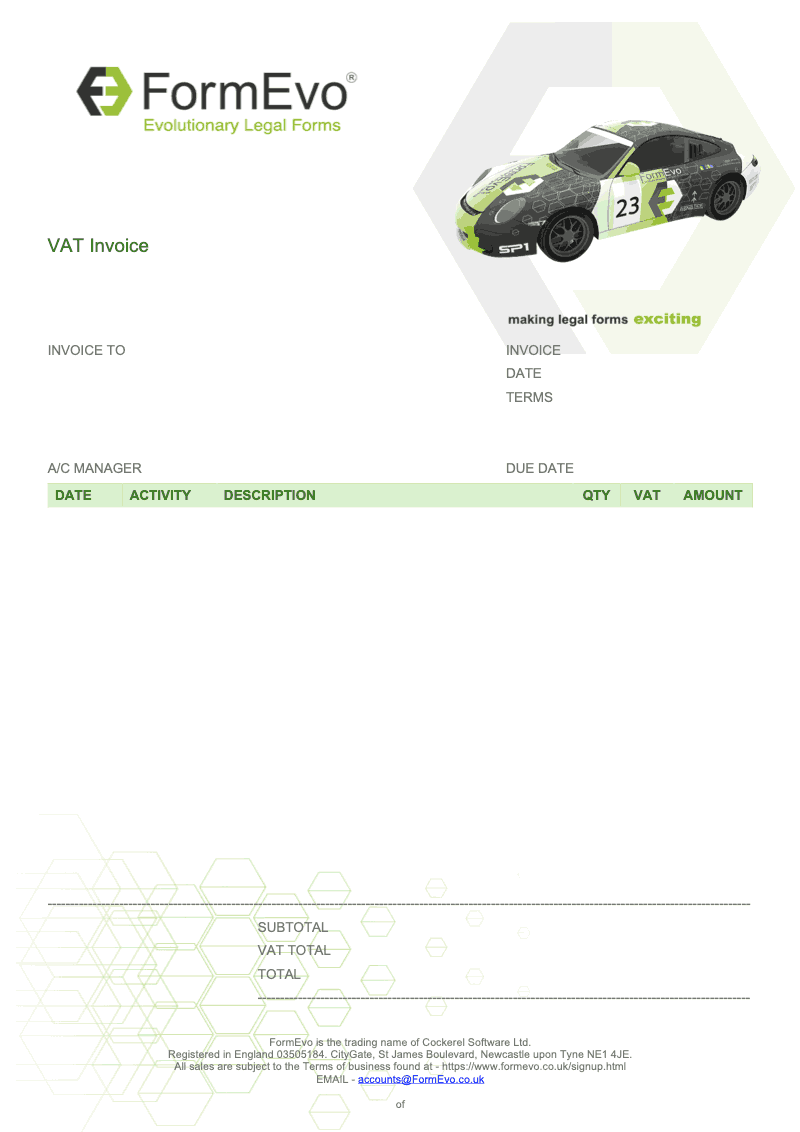 FormEvo®
Evolutionary Legal Forms

FormEvo
23
SP1

VAT Invoice

making legal forms exciting

INVOICE TO

INVOICE
DATE
TERMS

A/C MANAGER

DUE DATE

| DATE | ACTIVITY | DESCRIPTION | QTY | VAT | AMOUNT |
|---|---|---|---|---|---|

SUBTOTAL
VAT TOTAL
TOTAL

FormEvo is the trading name of Cockerel Software Ltd.
Registered in England 03505184. CityGate, St James Boulevard, Newcastle upon Tyne NE1 4JE.
All sales are subject to the Terms of business found at - https://www.formevo.co.uk/signup.html
EMAIL - accounts@FormEvo.co.uk

of